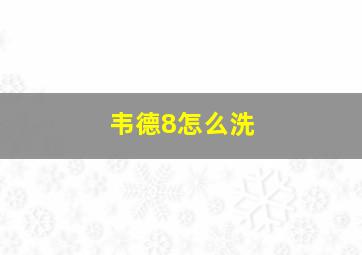 韦德8怎么洗